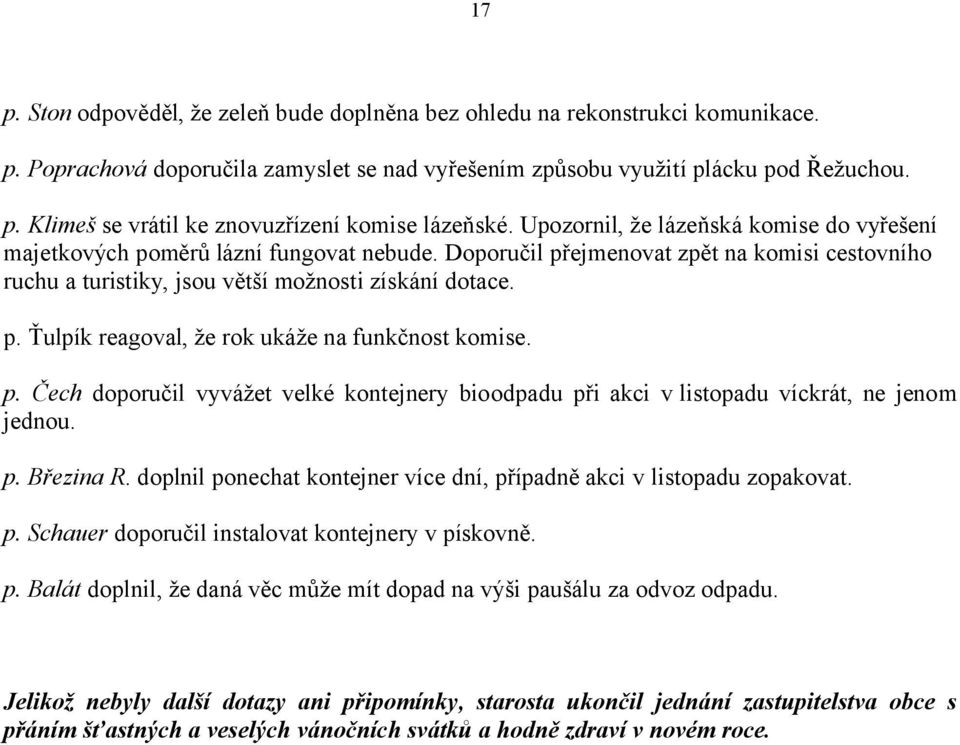 17

p. Ston odpověděl, že zeleň bude doplněna bez ohledu na rekonstrukci komunikace.

p. Poprachová doporučila zamyslet se nad vyřešením způsobu využití plácku pod Řežuchou.

p. Klimeš se vrátil ke znovuzřízení komise lázeňské. Upozornil, že lázeňská komise do vyřešení majetkových poměrů lázní fungovat nebude. Doporučil přejmenovat zpět na komisi cestovního ruchu a turistiky, jsou větší možnosti získání dotace.

p. Ťulpík reagoval, že rok ukáže na funkčnost komise.

p. Čech doporučil vyvážet velké kontejnery bioodpadu při akci v listopadu víckrát, ne jenom jednou.

p. Březina R. doplnil ponechat kontejner více dní, případně akci v listopadu zopakovat.

p. Schauer doporučil instalovat kontejnery v pískovně.

p. Balát doplnil, že daná věc může mít dopad na výši paušálu za odvoz odpadu.

Jelikož nebyly další dotazy ani připomínky, starosta ukončil jednání zastupitelstva obce s přáním šťastných a veselých vánočních svátků a hodně zdraví v novém roce.